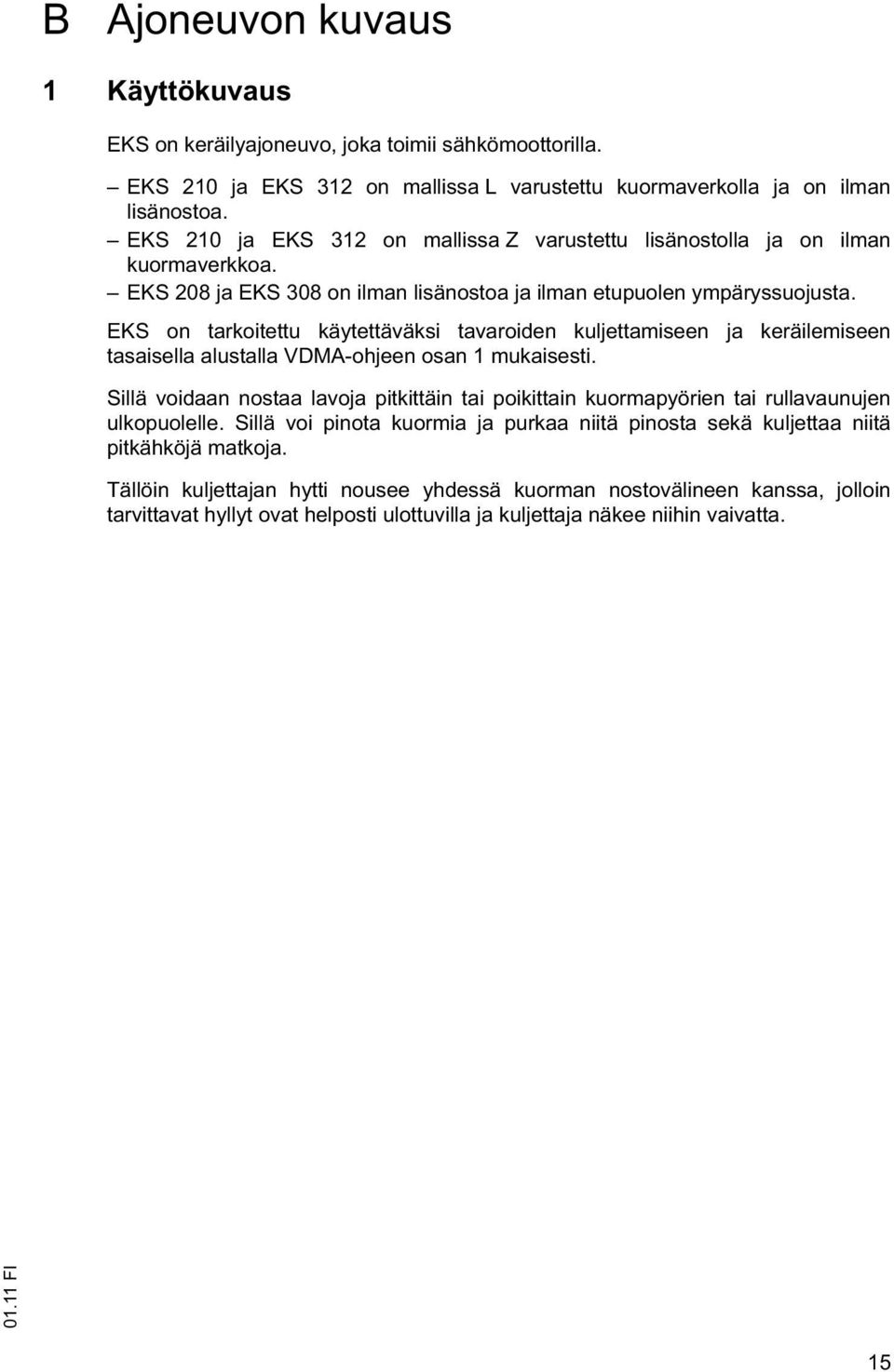 B Ajoneuvon kuvaus

1 Käyttökuvaus

EKS on keräilyajoneuvo, joka toimii sähkömoottorilla.

– EKS 210 ja EKS 312 on mallissa L varustettu kuormaverkolla ja on ilman lisänostoa.
– EKS 210 ja EKS 312 on mallissa Z varustettu lisänostolla ja on ilman kuormaverkkoa.
– EKS 208 ja EKS 308 on ilman lisänostoa ja ilman etupuolen ympäryssuojusta.

EKS on tarkoitettu käytettäväksi tavaroiden kuljettamiseen ja keräilemiseen tasaisella alustalla VDMA-ohjeen osan 1 mukaisesti.

Sillä voidaan nostaa lavoja pitkittäin tai poikittain kuormapyörien tai rullavaunujen ulkopuolelle. Sillä voi pinota kuormia ja purkaa niitä pinosta sekä kuljettaa niitä pitkähköjä matkoja.

Tällöin kuljettajan hytti nousee yhdessä kuorman nostovälineen kanssa, jolloin tarvittavat hyllyt ovat helposti ulottuvilla ja kuljettaja näkee niihin vaivatta.

01.11 FI

15